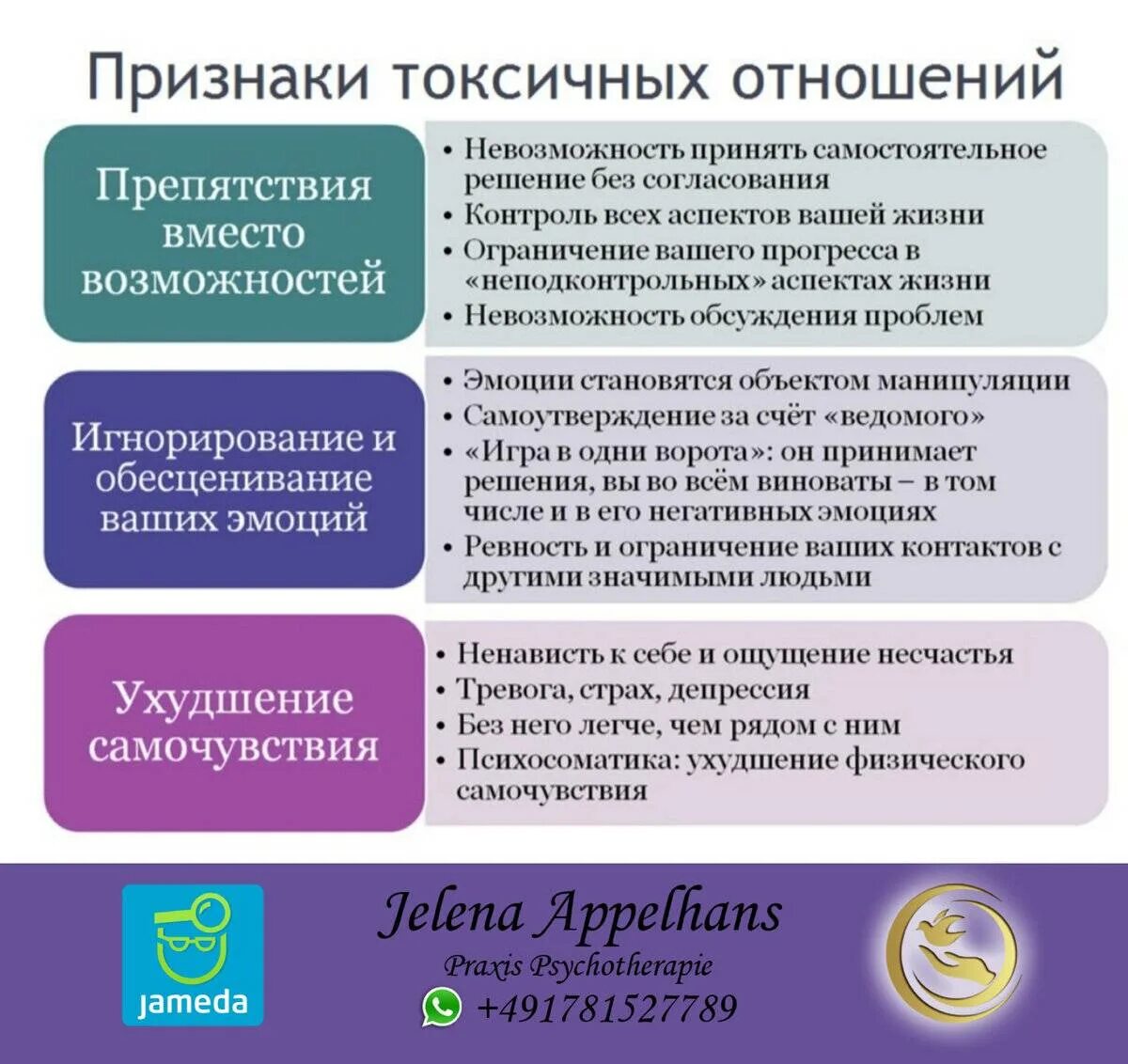 Признаки токсичных отношений

Препятствия вместо возможностей

• Невозможность принять самостоятельное решение без согласования
• Контроль всех аспектов вашей жизни
• Ограничение вашего прогресса в «неподконтрольных» аспектах жизни
• Невозможность обсуждения проблем

Игнорирование и обесценивание ваших эмоций

• Эмоции становятся объектом манипуляции
• Самоутверждение за счёт «ведомого»
• «Игра в одни ворота»: он принимает решения, вы во всём виноваты – в том числе и в его негативных эмоциях
• Ревность и ограничение ваших контактов с другими значимыми людьми

Ухудшение самочувствия

• Ненависть к себе и ощущение несчастья
• Тревога, страх, депрессия
• Без него легче, чем рядом с ним
• Психосоматика: ухудшение физического самочувствия

jameda

Jelena Appelhans
Praxis Psychotherapie
+491781527789